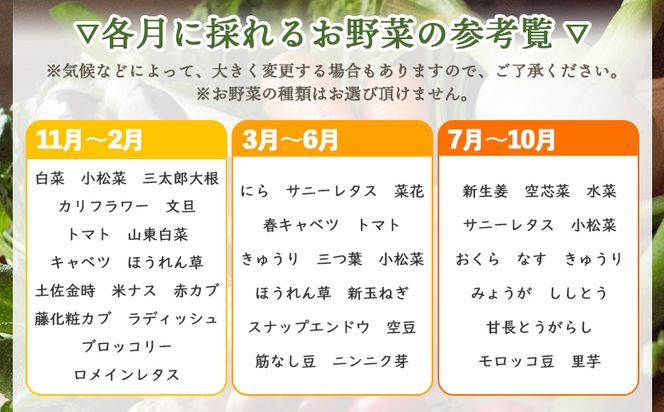 ▽各月に採れるお野菜の参考覧▽

※気候などによって、大きく変更する場合もありますので、ご了承ください。
※お野菜の種類はお選び頂けません。

11月～2月

白菜　小松菜　三太郎大根
カリフラワー　文旦
トマト　山東白菜
キャベツ　ほうれん草
土佐金時　米ナス　赤カブ
藤化粧カブ　ラディッシュ
ブロッコリー
ロメインレタス

3月～6月

にら　サニーレタス　菜花
春キャベツ　トマト
きゅうり　三つ葉　小松菜
ほうれん草　新玉ねぎ
スナップエンドウ　空豆
筋なし豆　ニンニク芽

7月～10月

新生姜　空芯菜　水菜
サニーレタス　小松菜
おくら　なす　きゅうり
みょうが　ししとう
甘長とうがらし
モロッコ豆　里芋